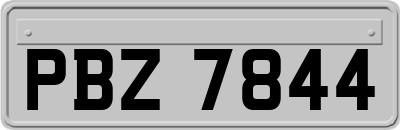 PBZ 7844